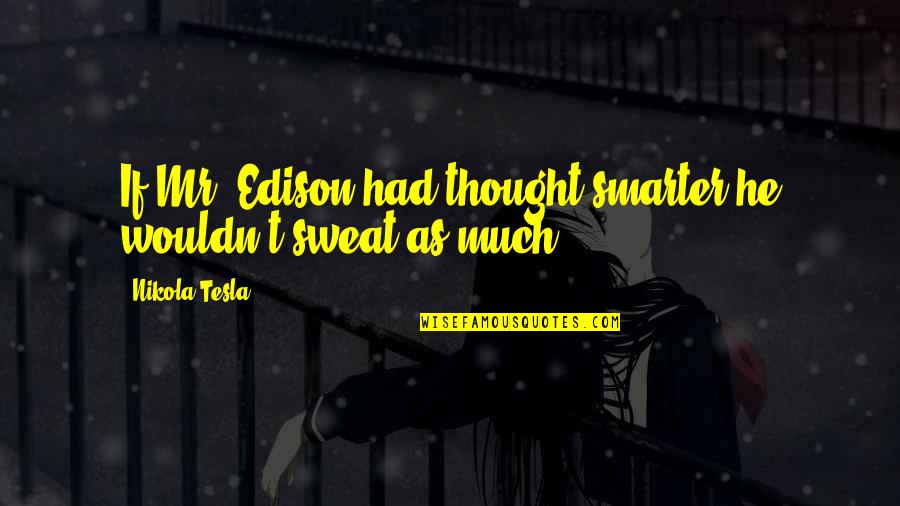 If Mr. Edison had thought smarter he wouldn't sweat as much.

Nikola Tesla

WISEFAMOUSQUOTES.COM